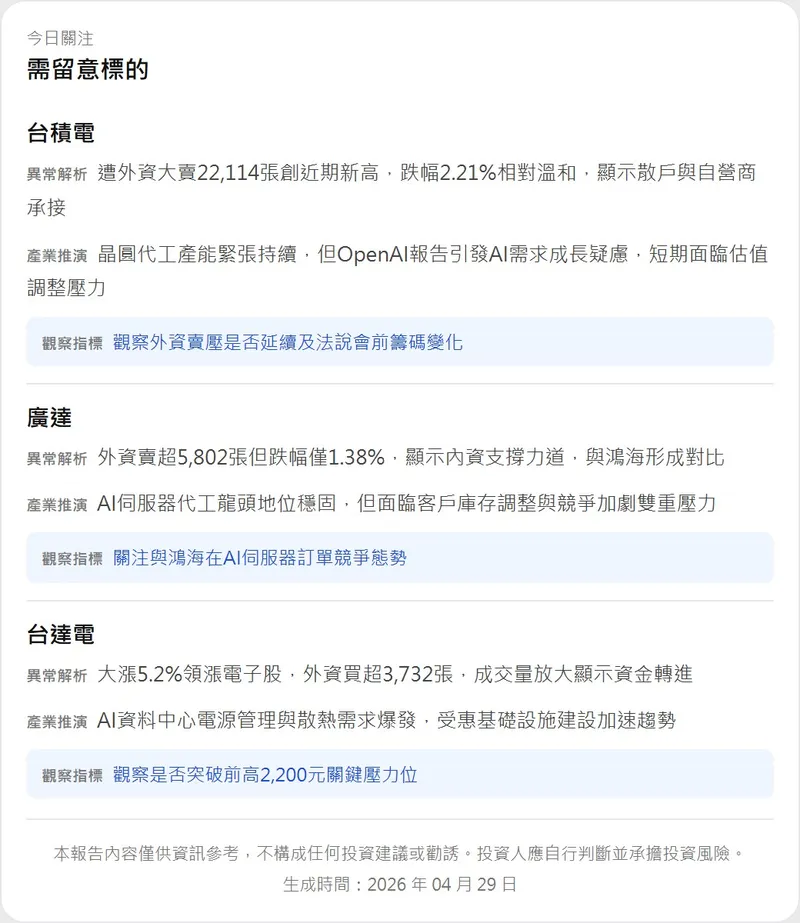 今日關注
需留意標的

台積電
異常解析 遭外資大賣22,114張創近期新高，跌幅2.21%相對溫和，顯示散戶與自營商承接
產業推演 晶圓代工產能緊張持續，但OpenAI報告引發AI需求成長疑慮，短期面臨估值調整壓力
觀察指標 觀察外資賣壓是否延續及法說會前籌碼變化

廣達
異常解析 外資賣超5,802張但跌幅僅1.38%，顯示內資支撐力道，與鴻海形成對比
產業推演 AI伺服器代工龍頭地位穩固，但面臨客戶庫存調整與競爭加劇雙重壓力
觀察指標 關注與鴻海在AI伺服器訂單競爭態勢

台達電
異常解析 大漲5.2%領漲電子股，外資買超3,732張，成交量放大顯示資金轉進
產業推演 AI資料中心電源管理與散熱需求爆發，受惠基礎設施建設加速趨勢
觀察指標 觀察是否突破前高2,200元關鍵壓力位

本報告內容僅供資訊參考，不構成任何投資建議或勸誘。投資人應自行判斷並承擔投資風險。
生成時間：2026 年 04 月 29 日